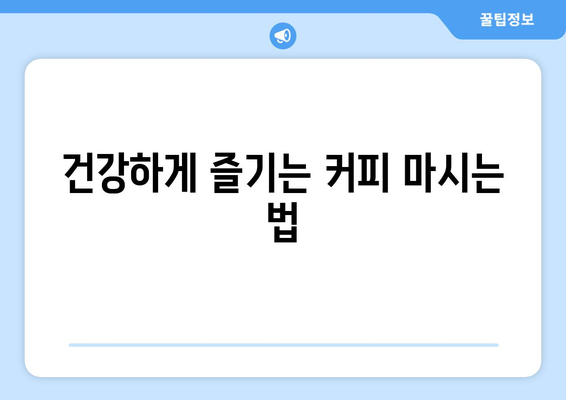 꿀팁정보

건강하게 즐기는 커피 마시는 법